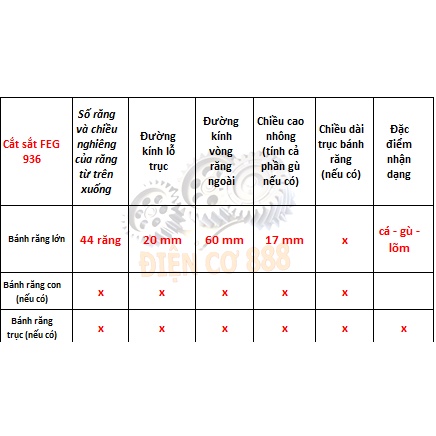 | Cắt sắt FEG 936 | Số răng và chiều nghiêng của răng từ trên xuống | Đường kính lỗ trục | Đường kính vòng răng ngoài | Chiều cao nhông (tính cả phần gù nếu có) | Chiều dài trục bánh răng (nếu có) | Đặc điểm nhận dạng |
|---|---|---|---|---|---|---|
| Bánh răng lớn | 44 răng | 20 mm | 60 mm | 17 mm | x | cá - gù - lõm |
| Bánh răng con (nếu có) | x | x | x | x | x | |
| Bánh răng trục (nếu có) | x | x | x | x | x | x |

ĐIỆN CƠ 888